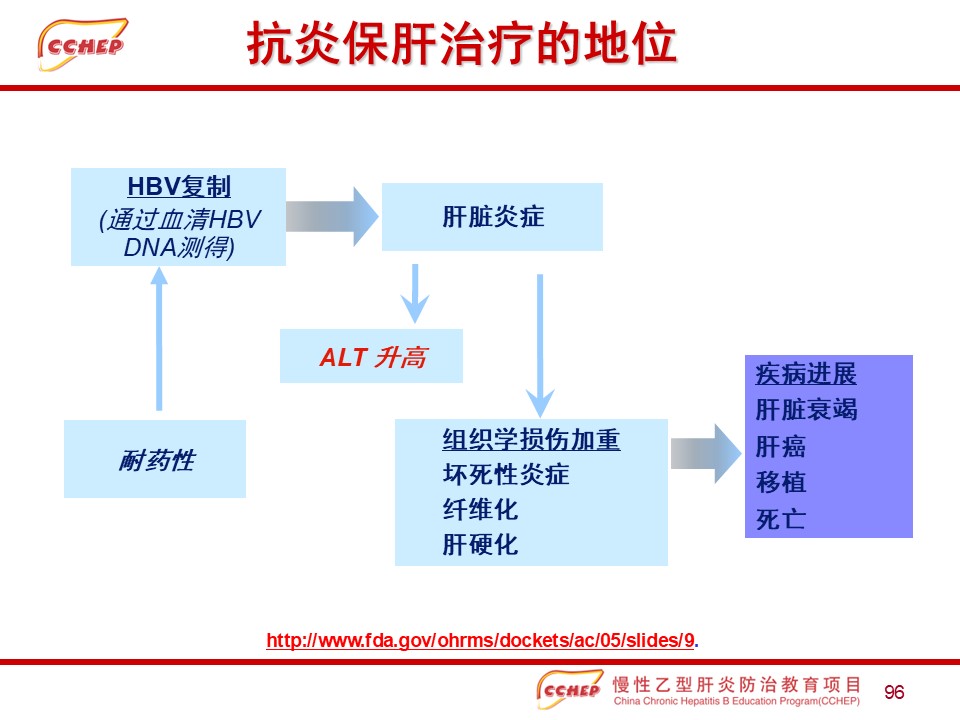 CCHEP

抗炎保肝治疗的地位

HBV复制
(通过血清HBV DNA测得)

肝脏炎症

ALT 升高

耐药性

组织学损伤加重
坏死性炎症
纤维化
肝硬化

疾病进展
肝脏衰竭
肝癌
移植
死亡

http://www.fda.gov/ohrms/dockets/ac/05/slides/9.

CCHEP 慢性乙型肝炎防治教育项目
China Chronic Hepatitis B Education Program(CCHEP)

96